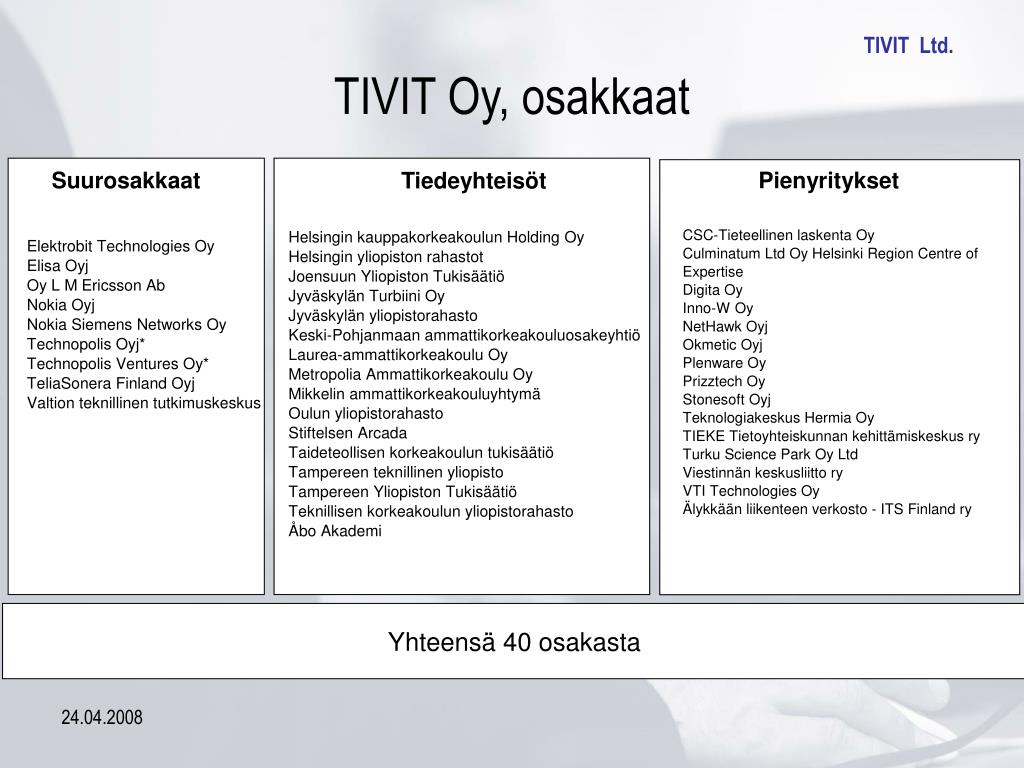 TIVIT Ltd.

TIVIT Oy, osakkaat

Suurosakkaat

Elektrobit Technologies Oy
Elisa Oyj
Oy L M Ericsson Ab
Nokia Oyj
Nokia Siemens Networks Oy
Technopolis Oyj*
Technopolis Ventures Oy*
TeliaSonera Finland Oyj
Valtion teknillinen tutkimuskeskus

Tiedeyhteisöt

Helsingin kauppakorkeakoulun Holding Oy
Helsingin yliopiston rahastot
Joensuun Yliopiston Tukisäätiö
Jyväskylän Turbiini Oy
Jyväskylän yliopistorahasto
Keski-Pohjanmaan ammattikorkeakouluosakeyhtiö
Laurea-ammattikorkeakoulu Oy
Metropolia Ammattikorkeakoulu Oy
Mikkelin ammattikorkeakouluyhtymä
Oulun yliopistorahasto
Stiftelsen Arcada
Taideteollisen korkeakoulun tukisäätiö
Tampereen teknillinen yliopisto
Tampereen Yliopiston Tukisäätiö
Teknillisen korkeakoulun yliopistorahasto
Åbo Akademi

Pienyritykset

CSC-Tieteellinen laskenta Oy
Culminatum Ltd Oy Helsinki Region Centre of Expertise
Digita Oy
Inno-W Oy
NetHawk Oyj
Okmetic Oyj
Plenware Oy
Prizztech Oy
Stonesoft Oyj
Teknologiakeskus Hermia Oy
TIEKE Tietoyhteiskunnan kehittämiskeskus ry
Turku Science Park Oy Ltd
Viestinnän keskusliitto ry
VTI Technologies Oy
Älykkään liikenteen verkosto - ITS Finland ry

Yhteensä 40 osakasta

24.04.2008